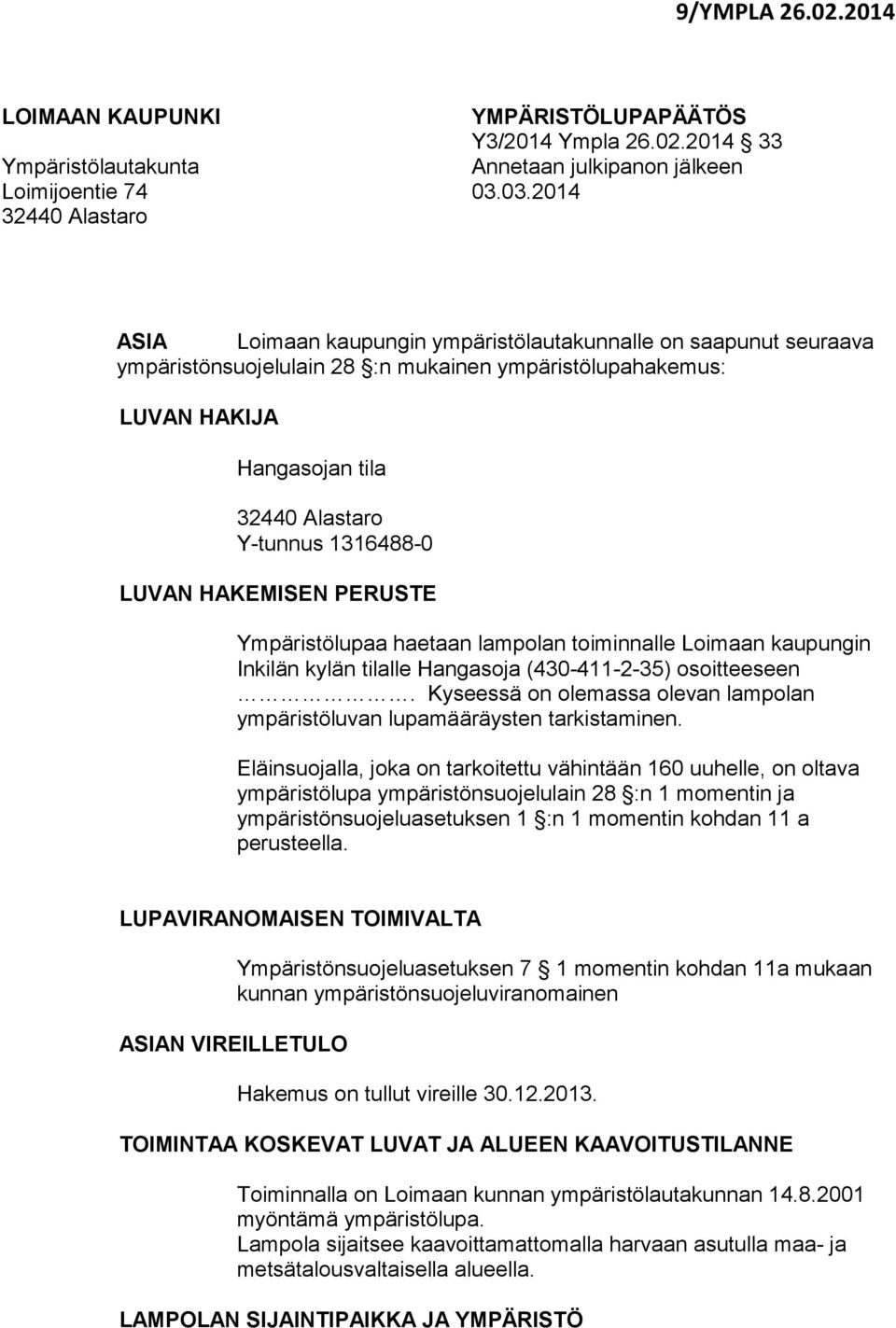 9/YMPLA 26.02.2014

LOIMAAN KAUPUNKI
Ympäristölautakunta
Loimijoentie 74
32440 Alastaro

YMPÄRISTÖLUPAPÄÄTÖS
Y3/2014 Ympla 26.02.2014 § 33
Annetaan julkipanon jälkeen
03.03.2014

ASIA Loimaan kaupungin ympäristölautakunnalle on saapunut seuraava ympäristönsuojelulain 28 §:n mukainen ympäristölupahakemus:

LUVAN HAKIJA

Hangasojan tila

32440 Alastaro
Y-tunnus 1316488-0

LUVAN HAKEMISEN PERUSTE

Ympäristölupaa haetaan lampolan toiminnalle Loimaan kaupungin Inkilän kylän tilalle Hangasoja (430-411-2-35) osoitteeseen ……………. Kyseessä on olemassa olevan lampolan ympäristöluvan lupamääräysten tarkistaminen.

Eläinsuojalla, joka on tarkoitettu vähintään 160 uuhelle, on oltava ympäristölupa ympäristönsuojelulain 28 §:n 1 momentin ja ympäristönsuojeluasetuksen 1 §:n 1 momentin kohdan 11 a perusteella.

LUPAVIRANOMAISEN TOIMIVALTA

Ympäristönsuojeluasetuksen 7 § 1 momentin kohdan 11a mukaan kunnan ympäristönsuojeluviranomainen

ASIAN VIREILLETULO

Hakemus on tullut vireille 30.12.2013.

TOIMINTAA KOSKEVAT LUVAT JA ALUEEN KAAVOITUSTILANNE

Toiminnalla on Loimaan kunnan ympäristölautakunnan 14.8.2001 myöntämä ympäristölupa.
Lampola sijaitsee kaavoittamattomalla harvaan asutulla maa- ja metsätalousvaltaisella alueella.

LAMPOLAN SIJAINTIPAIKKA JA YMPÄRISTÖ